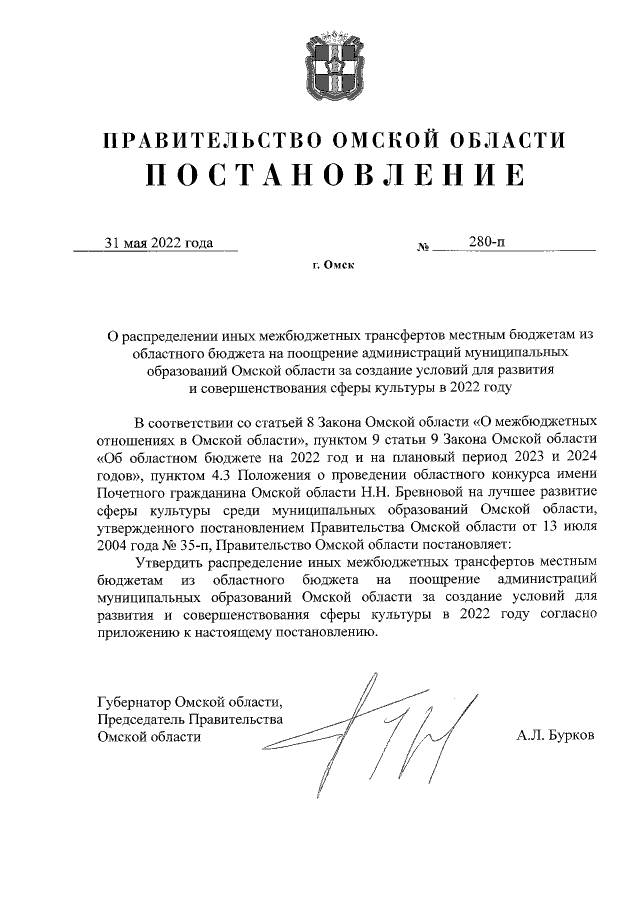 ПРАВИТЕЛЬСТВО ОМСКОЙ ОБЛАСТИ
ПОСТАНОВЛЕНИЕ

31 мая 2022 года № 280-п

г. Омск

О распределении иных межбюджетных трансфертов местным бюджетам из областного бюджета на поощрение администраций муниципальных образований Омской области за создание условий для развития и совершенствования сферы культуры в 2022 году

В соответствии со статьей 8 Закона Омской области «О межбюджетных отношениях в Омской области», пунктом 9 статьи 9 Закона Омской области «Об областном бюджете на 2022 год и на плановый период 2023 и 2024 годов», пунктом 4.3 Положения о проведении областного конкурса имени Почетного гражданина Омской области Н.Н. Бревновой на лучшее развитие сферы культуры среди муниципальных образований Омской области, утвержденного постановлением Правительства Омской области от 13 июля 2004 года № 35-п, Правительство Омской области постановляет:

Утвердить распределение иных межбюджетных трансфертов местным бюджетам из областного бюджета на поощрение администраций муниципальных образований Омской области за создание условий для развития и совершенствования сферы культуры в 2022 году согласно приложению к настоящему постановлению.

Губернатор Омской области,
Председатель Правительства
Омской области А.Л. Бурков